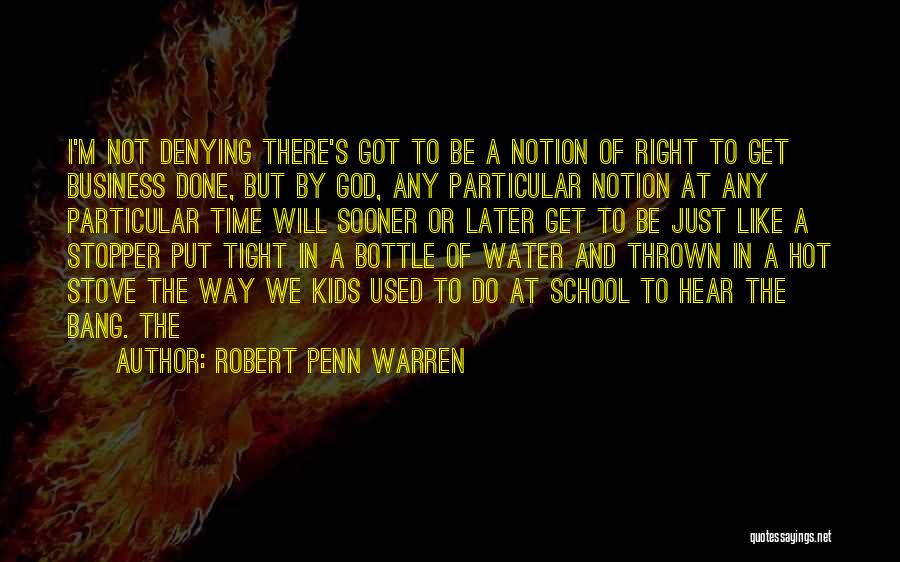 I'M NOT DENYING THERE'S GOT TO BE A NOTION OF RIGHT TO GET BUSINESS DONE, BUT BY GOD, ANY PARTICULAR NOTION AT ANY PARTICULAR TIME WILL SOONER OR LATER GET TO BE JUST LIKE A STOPPER PUT TIGHT IN A BOTTLE OF WATER AND THROWN IN A HOT STOVE THE WAY WE KIDS USED TO DO AT SCHOOL TO HEAR THE BANG. THE

AUTHOR: ROBERT PENN WARREN

quotessayings.net